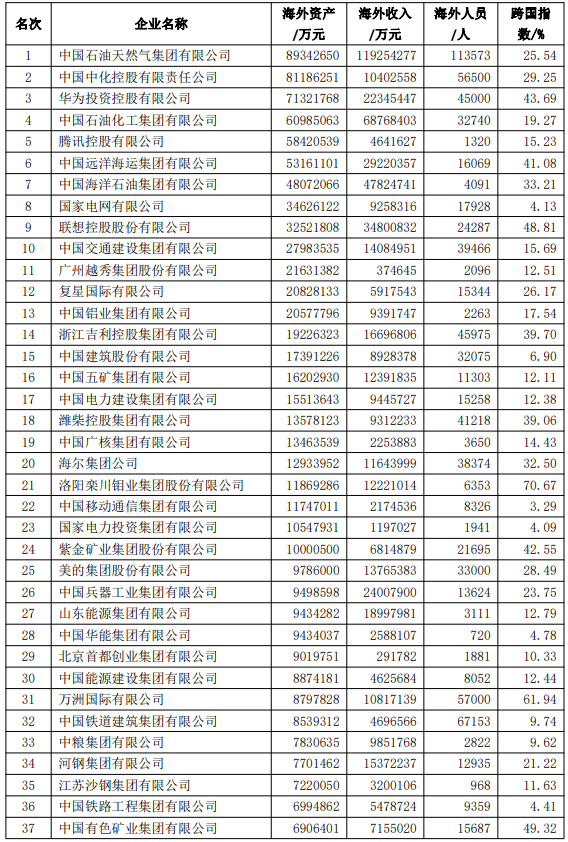 | 名次 | 企业名称 | 海外资产/万元 | 海外收入/万元 | 海外人员/人 | 跨国指数/% |
|---|---|---|---|---|---|
| 1 | 中国石油天然气集团有限公司 | 89342650 | 119254277 | 113573 | 25.54 |
| 2 | 中国中化控股有限责任公司 | 81186251 | 10402558 | 56500 | 29.25 |
| 3 | 华为投资控股有限公司 | 71321768 | 22345447 | 45000 | 43.69 |
| 4 | 中国石油化工集团有限公司 | 60985063 | 68768403 | 32740 | 19.27 |
| 5 | 腾讯控股有限公司 | 58420539 | 4641627 | 1320 | 15.23 |
| 6 | 中国远洋海运集团有限公司 | 53161101 | 29220357 | 16069 | 41.08 |
| 7 | 中国海洋石油集团有限公司 | 48072066 | 47824741 | 4091 | 33.21 |
| 8 | 国家电网有限公司 | 34626122 | 9258316 | 17928 | 4.13 |
| 9 | 联想控股股份有限公司 | 32521808 | 34800832 | 24287 | 48.81 |
| 10 | 中国交通建设集团有限公司 | 27983535 | 14084951 | 39466 | 15.69 |
| 11 | 广州越秀集团股份有限公司 | 21631382 | 374645 | 2096 | 12.51 |
| 12 | 复星国际有限公司 | 20828133 | 5917543 | 15344 | 26.17 |
| 13 | 中国铝业集团有限公司 | 20577796 | 9391747 | 2263 | 17.54 |
| 14 | 浙江吉利控股集团有限公司 | 19226323 | 16696806 | 45975 | 39.70 |
| 15 | 中国建筑股份有限公司 | 17391226 | 8928378 | 32075 | 6.90 |
| 16 | 中国五矿集团有限公司 | 16202930 | 12391835 | 11303 | 12.11 |
| 17 | 中国电力建设集团有限公司 | 15513643 | 9445727 | 15258 | 12.38 |
| 18 | 潍柴控股集团有限公司 | 13578123 | 9312233 | 41218 | 39.06 |
| 19 | 中国广核集团有限公司 | 13463539 | 2253883 | 3650 | 14.43 |
| 20 | 海尔集团公司 | 12933952 | 11643999 | 38374 | 32.50 |
| 21 | 洛阳栾川钼业集团股份有限公司 | 11869286 | 12221014 | 6353 | 70.67 |
| 22 | 中国移动通信集团有限公司 | 11747011 | 2174536 | 8326 | 3.29 |
| 23 | 国家电力投资集团有限公司 | 10547931 | 1197027 | 1941 | 4.09 |
| 24 | 紫金矿业集团股份有限公司 | 10000500 | 6814879 | 21695 | 42.55 |
| 25 | 美的集团股份有限公司 | 9786000 | 13765383 | 33000 | 28.49 |
| 26 | 中国兵器工业集团有限公司 | 9498598 | 24007900 | 13624 | 23.75 |
| 27 | 山东能源集团有限公司 | 9434282 | 18997981 | 3111 | 12.79 |
| 28 | 中国华能集团有限公司 | 9434037 | 2588107 | 720 | 4.78 |
| 29 | 北京首都创业集团有限公司 | 9019751 | 291782 | 1881 | 10.33 |
| 30 | 中国能源建设集团有限公司 | 8874181 | 4625684 | 8052 | 12.44 |
| 31 | 万洲国际有限公司 | 8797828 | 10817139 | 57000 | 61.94 |
| 32 | 中国铁道建筑集团有限公司 | 8539312 | 4696566 | 67153 | 9.74 |
| 33 | 中粮集团有限公司 | 7830635 | 9851768 | 2822 | 9.62 |
| 34 | 河钢集团有限公司 | 7701462 | 15372237 | 12935 | 21.22 |
| 35 | 江苏沙钢集团有限公司 | 7220050 | 3200106 | 968 | 11.63 |
| 36 | 中国铁路工程集团有限公司 | 6994862 | 5478724 | 9359 | 4.41 |
| 37 | 中国有色矿业集团有限公司 | 6906401 | 7155020 | 15687 | 49.32 |